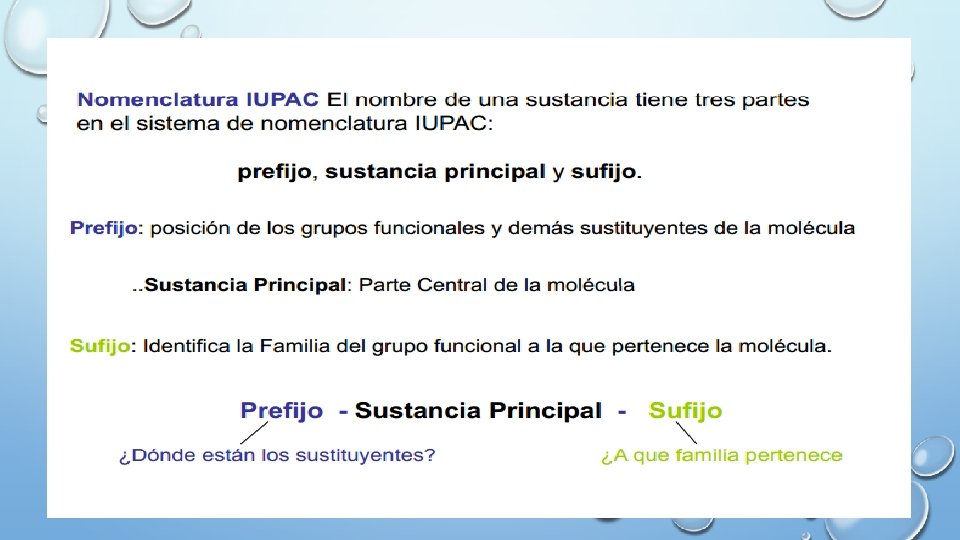 Nomenclatura IUPAC El nombre de una sustancia tiene tres partes en el sistema de nomenclatura IUPAC:

prefijo, sustancia principal y sufijo.

Prefijo: posición de los grupos funcionales y demás sustituyentes de la molécula

..Sustancia Principal: Parte Central de la molécula

Sufijo: Identifica la Familia del grupo funcional a la que pertenece la molécula.

Prefijo - Sustancia Principal - Sufijo

¿Dónde están los sustituyentes?

¿A que familia pertenece